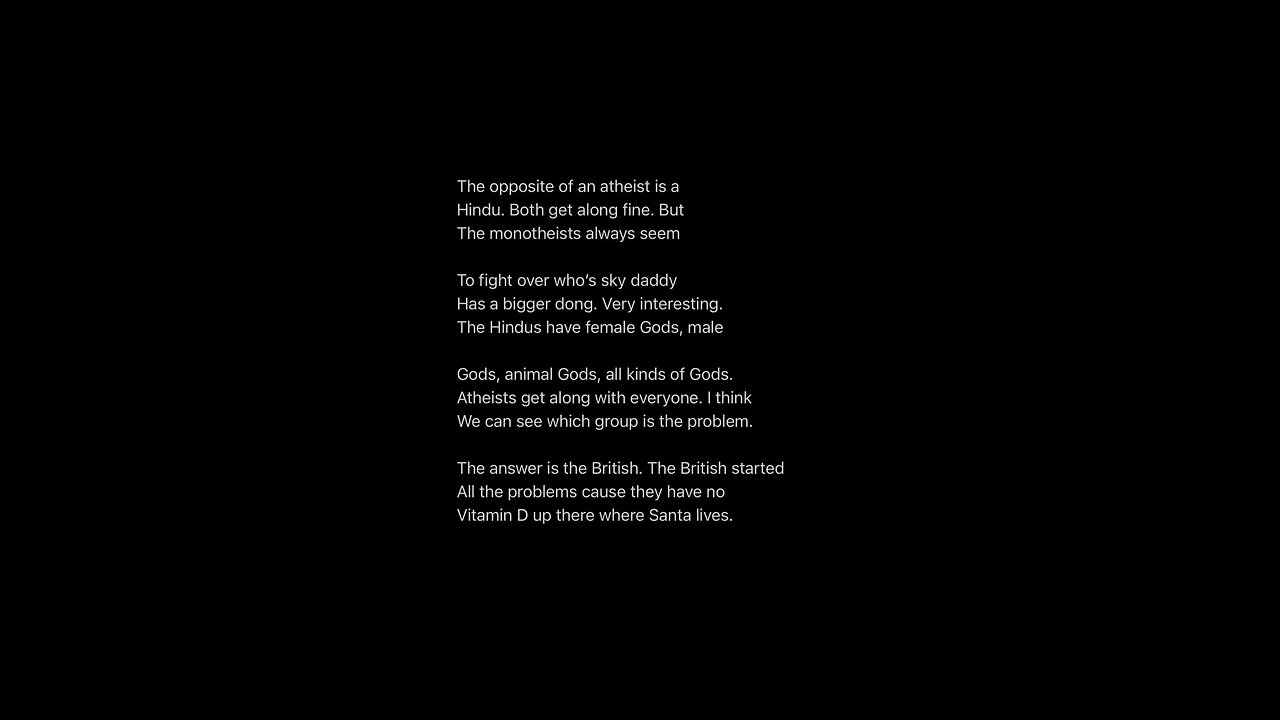 The opposite of an atheist is a
Hindu. Both get along fine. But
The monotheists always seem

To fight over who's sky daddy
Has a bigger dong. Very interesting.
The Hindus have female Gods, male

Gods, animal Gods, all kinds of Gods.
Atheists get along with everyone. I think
We can see which group is the problem.

The answer is the British. The British started
All the problems cause they have no
Vitamin D up there where Santa lives.